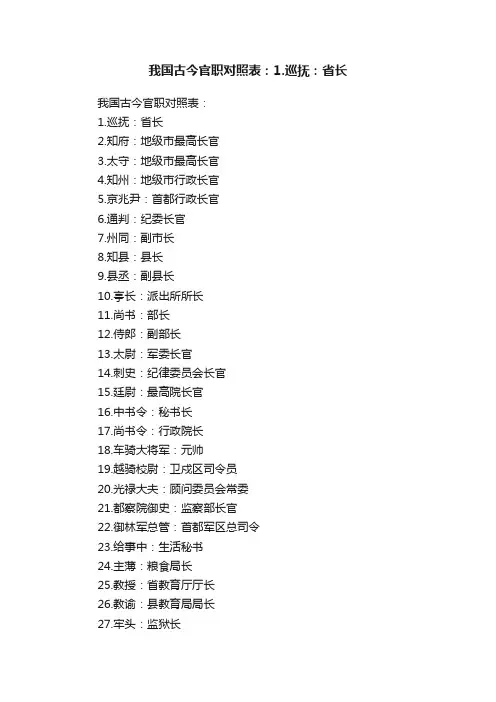 我国古今官职对照表：1.巡抚：省长

我国古今官职对照表：
1.巡抚：省长
2.知府：地级市最高长官
3.太守：地级市最高长官
4.知州：地级市行政长官
5.京兆尹：首都行政长官
6.通判：纪委长官
7.州同：副市长
8.知县：县长
9.县丞：副县长
10.亭长：派出所所长
11.尚书：部长
12.侍郎：副部长
13.太尉：军委长官
14.刺史：纪律委员会长官
15.廷尉：最高院长官
16.中书令：秘书长
17.尚书令：行政院长
18.车骑大将军：元帅
19.越骑校尉：卫戍区司令员
20.光禄大夫：顾问委员会常委
21.都察院御史：监察部长官
22.御林军总管：首都军区总司令
23.给事中：生活秘书
24.主薄：粮食局长
25.教授：省教育厅厅长
26.教谕：县教育局局长
27.牢头：监狱长